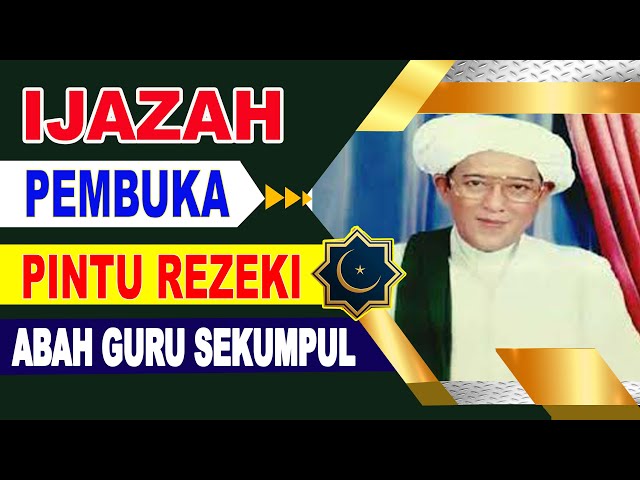 IJAZAH
PEMBUKA
PINTU REZEKI
ABAH GURU SEKUMPUL